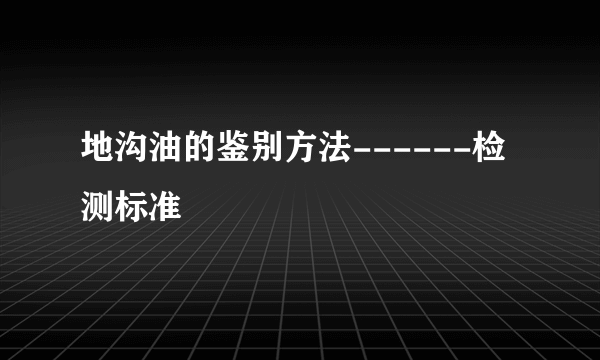 地沟油的鉴别方法------检测标准